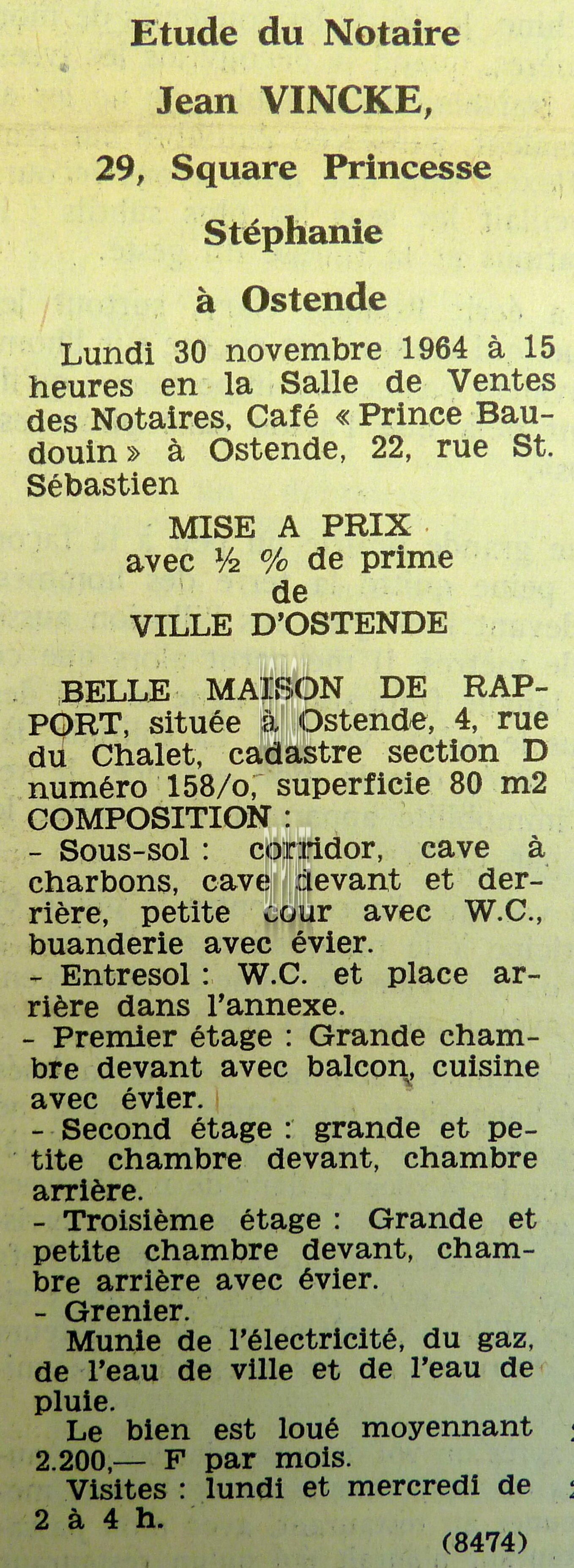 Etude du Notaire

Jean VINCKE,

29, Square Princesse

Stéphanie

à Ostende

Lundi 30 novembre 1964 à 15 heures en la Salle de Ventes des Notaires, Café « Prince Baudouin » à Ostende, 22, rue St. Sébastien

MISE A PRIX
avec ½ % de prime
de
VILLE D'OSTENDE

BELLE MAISON DE RAPPORT, située à Ostende, 4, rue du Chalet, cadastre section D numéro 158/o, superficie 80 m2
COMPOSITION :
- Sous-sol : corridor, cave à charbons, cave devant et derrière, petite cour avec W.C., buanderie avec évier.
- Entresol : W.C. et place arrière dans l'annexe.
- Premier étage : Grande chambre devant avec balcon, cuisine avec évier.
- Second étage : grande et petite chambre devant, chambre arrière.
- Troisième étage : Grande et petite chambre devant, chambre arrière avec évier.
- Grenier.

Munie de l'électricité, du gaz, de l'eau de ville et de l'eau de pluie.

Le bien est loué moyennant 2.200,— F par mois.

Visites : lundi et mercredi de 2 à 4 h.

(8474)